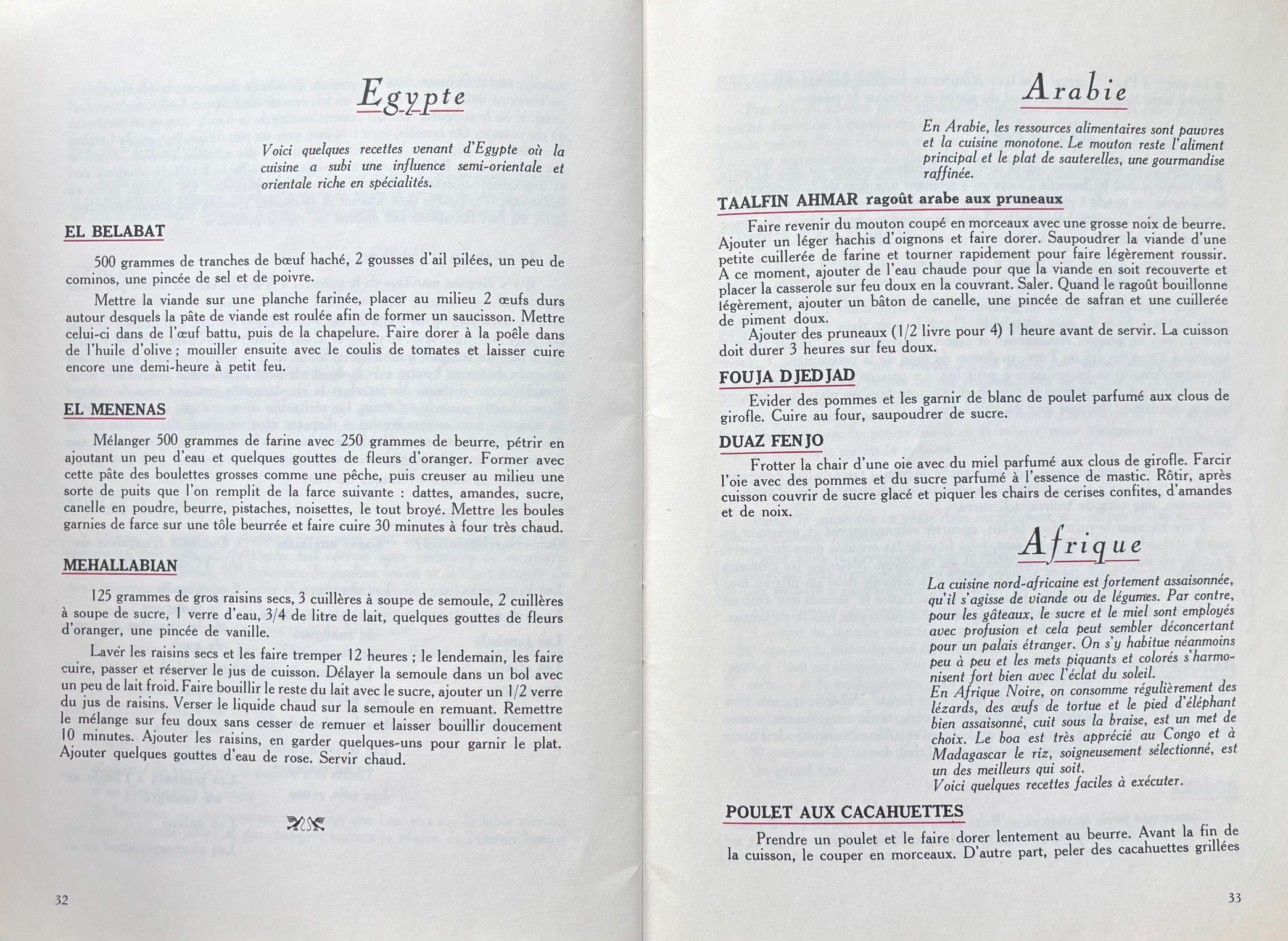 Egypte

Voici quelques recettes venant d'Egypte où la cuisine a subi une influence semi-orientale et orientale riche en spécialités.

EL BELABAT

500 grammes de tranches de bœuf haché, 2 gousses d'ail pilées, un peu de cominos, une pincée de sel et de poivre.

Mettre la viande sur une planche farinée, placer au milieu 2 œufs durs autour desquels la pâte de viande est roulée afin de former un saucisson. Mettre celui-ci dans de l'œuf battu, puis de la chapelure. Faire dorer à la poêle dans de l'huile d'olive ; mouiller ensuite avec le coulis de tomates et laisser cuire encore une demi-heure à petit feu.

EL MENENAS

Mélanger 500 grammes de farine avec 250 grammes de beurre, pétrir en ajoutant un peu d'eau et quelques gouttes de fleurs d'oranger. Former avec cette pâte des boulettes grosses comme une pêche, puis creuser au milieu une sorte de puits que l'on remplit de la farce suivante : dattes, amandes, sucre, canelle en poudre, beurre, pistaches, noisettes, le tout broyé. Mettre les boules garnies de farce sur une tôle beurrée et faire cuire 30 minutes à four très chaud.

MEHALLABIAN

125 grammes de gros raisins secs, 3 cuillères à soupe de semoule, 2 cuillères à soupe de sucre, 1 verre d'eau, 3/4 de litre de lait, quelques gouttes de fleurs d'oranger, une pincée de vanille.

Laver les raisins secs et les faire tremper 12 heures ; le lendemain, les faire cuire, passer et réserver le jus de cuisson. Délayer la semoule dans un bol avec un peu de lait froid. Faire bouillir le reste du lait avec le sucre, ajouter un 1/2 verre du jus de raisins. Verser le liquide chaud sur la semoule en remuant. Remettre le mélange sur feu doux sans cesser de remuer et laisser bouillir doucement 10 minutes. Ajouter les raisins, en garder quelques-uns pour garnir le plat. Ajouter quelques gouttes d'eau de rose. Servir chaud.

32

Arabie

En Arabie, les ressources alimentaires sont pauvres et la cuisine monotone. Le mouton reste l'aliment principal et le plat de sauterelles, une gourmandise raffinée.

TAALFIN AHMAR ragoût arabe aux pruneaux

Faire revenir du mouton coupé en morceaux avec une grosse noix de beurre. Ajouter un léger hachis d'oignons et faire dorer. Saupoudrer la viande d'une petite cuillerée de farine et tourner rapidement pour faire légèrement roussir. A ce moment, ajouter de l'eau chaude pour que la viande en soit recouverte et placer la casserole sur feu doux en la couvrant. Saler. Quand le ragoût bouillonne légèrement, ajouter un bâton de canelle, une pincée de safran et une cuillerée de piment doux.

Ajouter des pruneaux (1/2 livre pour 4) 1 heure avant de servir. La cuisson doit durer 3 heures sur feu doux.

FOUJA DJEDJAD

Evider des pommes et les garnir de blanc de poulet parfumé aux clous de girofle. Cuire au four, saupoudrer de sucre.

DUAZ FENJO

Frotter la chair d'une oie avec du miel parfumé aux clous de girofle. Farcir l'oie avec des pommes et du sucre parfumé à l'essence de mastic. Rôtir, après cuisson couvrir de sucre glacé et piquer les chairs de cerises confites, d'amandes et de noix.

Afrique

La cuisine nord-africaine est fortement assaisonnée, qu'il s'agisse de viande ou de légumes. Par contre, pour les gâteaux, le sucre et le miel sont employés avec profusion et cela peut sembler déconcertant pour un palais étranger. On s'y habitue néanmoins peu à peu et les mets piquants et colorés s'harmonisent fort bien avec l'éclat du soleil.
En Afrique Noire, on consomme régulièrement des lézards, des œufs de tortue et le pied d'éléphant bien assaisonné, cuit sous la braise, est un met de choix. Le boa est très apprécié au Congo et à Madagascar le riz, soigneusement sélectionné, est un des meilleurs qui soit.
Voici quelques recettes faciles à exécuter.

POULET AUX CACAHUETTES

Prendre un poulet et le faire dorer lentement au beurre. Avant la fin de la cuisson, le couper en morceaux. D'autre part, peler des cacahuettes grillées

33